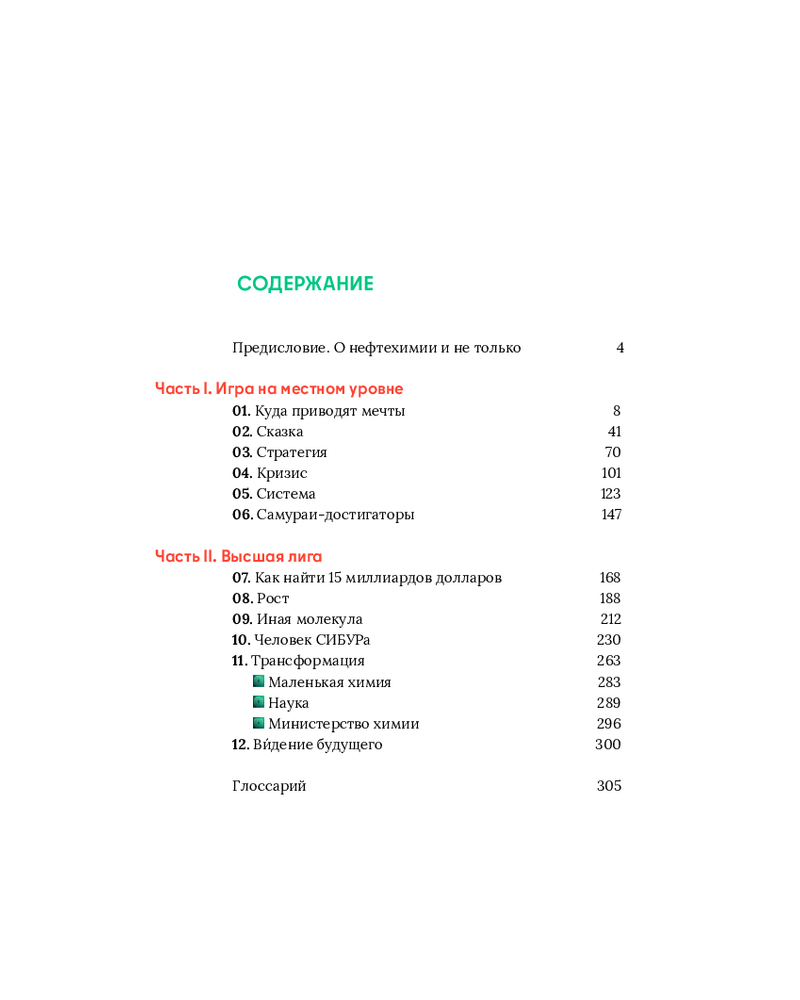 СОДЕРЖАНИЕ

Предисловие. О нефтехимии и не только 4

Часть I. Игра на местном уровне

01. Куда приводят мечты 8
02. Сказка 41
03. Стратегия 70
04. Кризис 101
05. Система 123
06. Самураи-достигаторы 147

Часть II. Высшая лига

07. Как найти 15 миллиардов долларов 168
08. Рост 188
09. Иная молекула 212
10. Человек СИБУРа 230
11. Трансформация 263
Маленькая химия 283
Наука 289
Министерство химии 296
12. Ви́дение будущего 300

Глоссарий 305